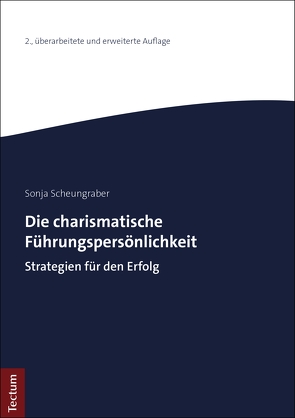 2., überarbeitete und erweiterte Auflage

Sonja Scheungraber

Die charismatische Führungspersönlichkeit

Strategien für den Erfolg

Tectum